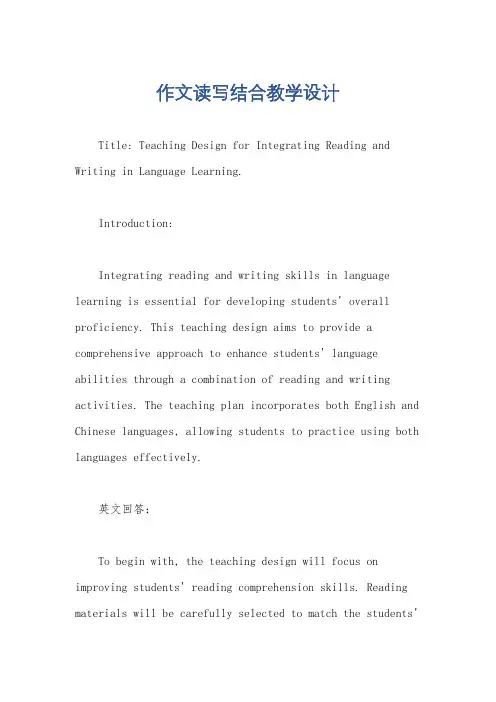 作文读写结合教学设计

Title: Teaching Design for Integrating Reading and Writing in Language Learning.

Introduction:

Integrating reading and writing skills in language learning is essential for developing students' overall proficiency. This teaching design aims to provide a comprehensive approach to enhance students' language abilities through a combination of reading and writing activities. The teaching plan incorporates both English and Chinese languages, allowing students to practice using both languages effectively.

英文回答:

To begin with, the teaching design will focus on improving students' reading comprehension skills. Reading materials will be carefully selected to match the students'